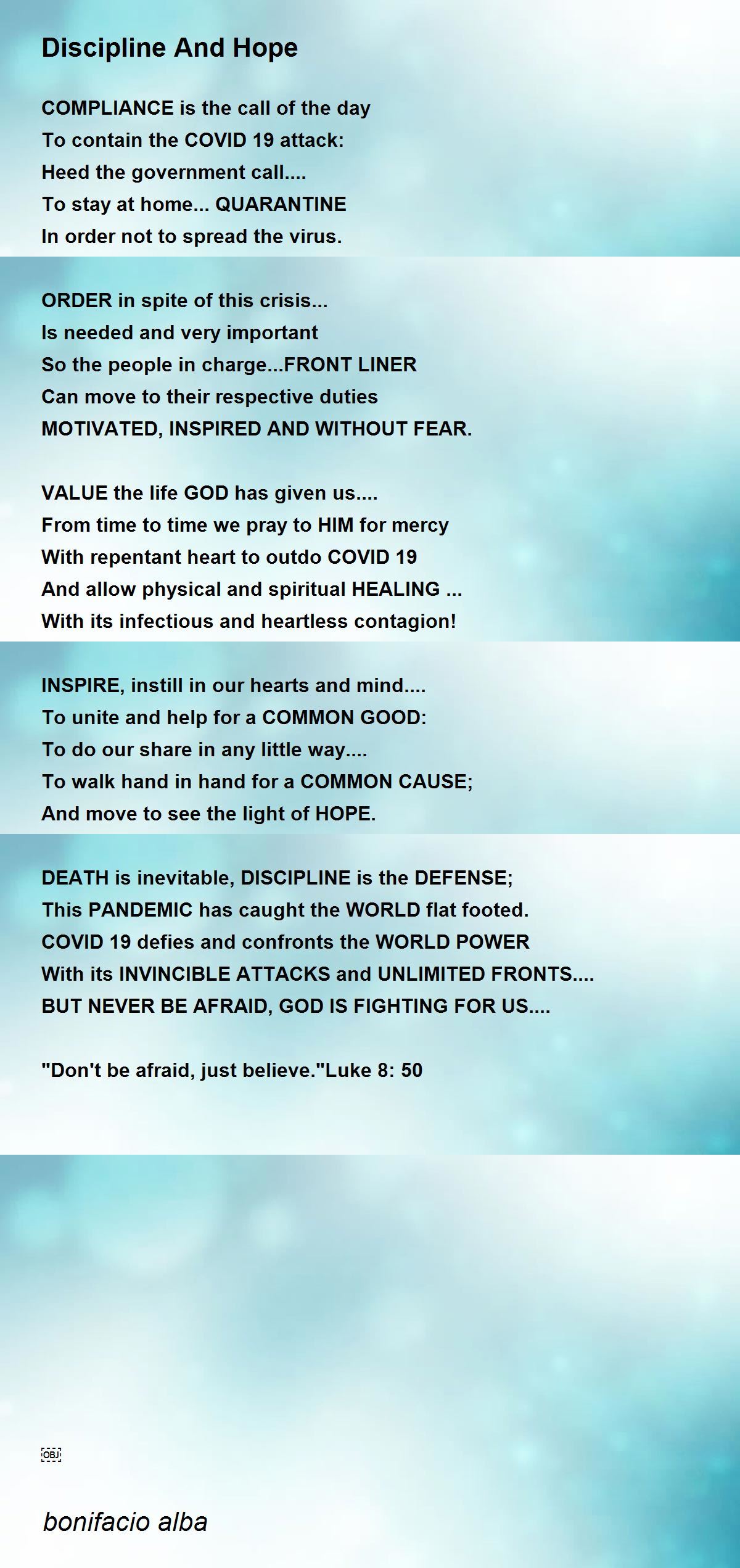 Discipline And Hope

COMPLIANCE is the call of the day
To contain the COVID 19 attack:
Heed the government call....
To stay at home... QUARANTINE
In order not to spread the virus.

ORDER in spite of this crisis...
Is needed and very important
So the people in charge...FRONT LINER
Can move to their respective duties
MOTIVATED, INSPIRED AND WITHOUT FEAR.

VALUE the life GOD has given us....
From time to time we pray to HIM for mercy
With repentant heart to outdo COVID 19
And allow physical and spiritual HEALING ...
With its infectious and heartless contagion!

INSPIRE, instill in our hearts and mind....
To unite and help for a COMMON GOOD:
To do our share in any little way....
To walk hand in hand for a COMMON CAUSE;
And move to see the light of HOPE.

DEATH is inevitable, DISCIPLINE is the DEFENSE;
This PANDEMIC has caught the WORLD flat footed.
COVID 19 defies and confronts the WORLD POWER
With its INVINCIBLE ATTACKS and UNLIMITED FRONTS....
BUT NEVER BE AFRAID, GOD IS FIGHTING FOR US....

"Don't be afraid, just believe."Luke 8: 50

OBJ

bonifacio alba